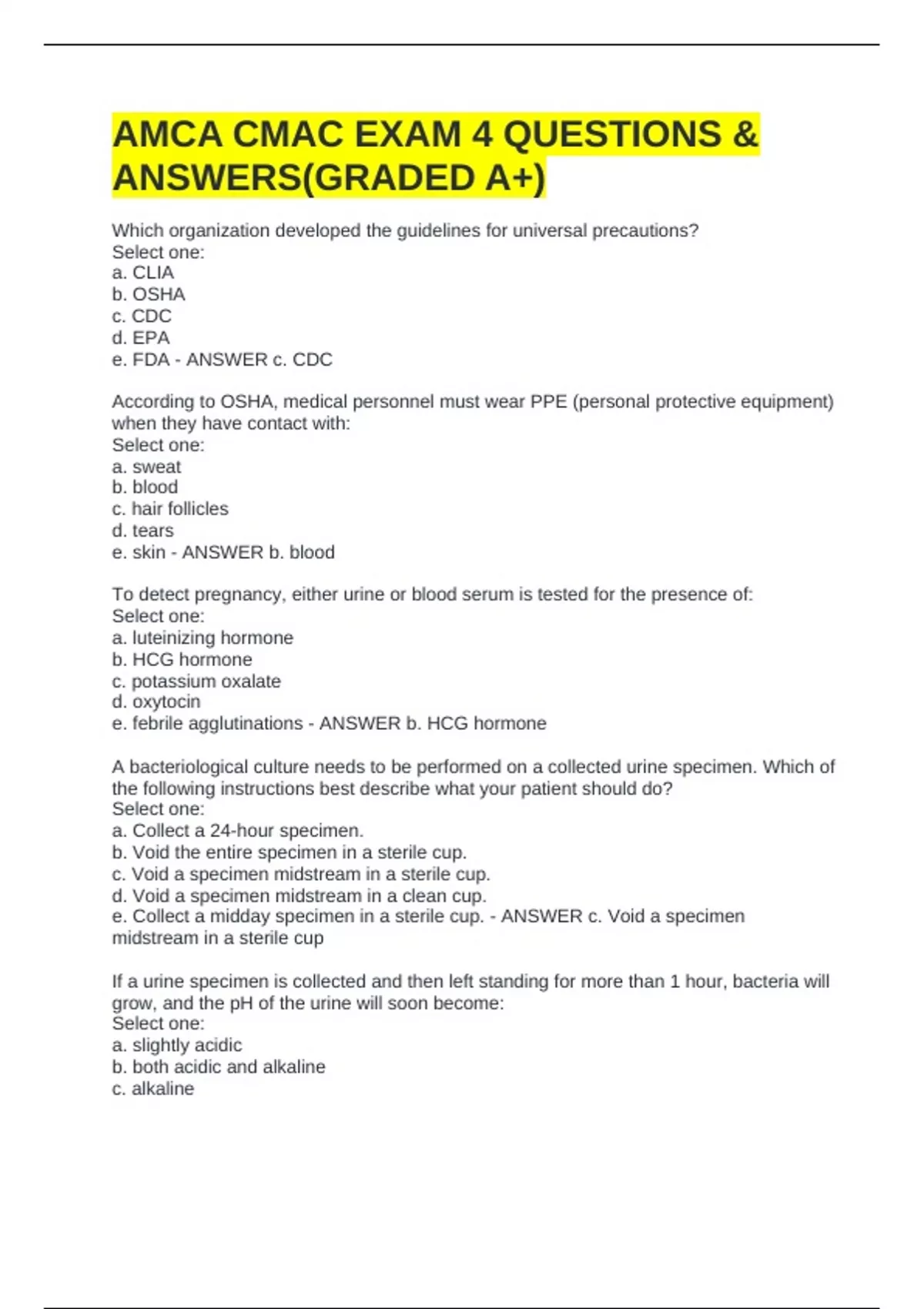 AMCA CMAC EXAM 4 QUESTIONS & ANSWERS(GRADED A+)

Which organization developed the guidelines for universal precautions?
Select one:
a. CLIA
b. OSHA
c. CDC
d. EPA
e. FDA - ANSWER c. CDC

According to OSHA, medical personnel must wear PPE (personal protective equipment) when they have contact with:
Select one:
a. sweat
b. blood
c. hair follicles
d. tears
e. skin - ANSWER b. blood

To detect pregnancy, either urine or blood serum is tested for the presence of:
Select one:
a. luteinizing hormone
b. HCG hormone
c. potassium oxalate
d. oxytocin
e. febrile agglutinations - ANSWER b. HCG hormone

A bacteriological culture needs to be performed on a collected urine specimen. Which of the following instructions best describe what your patient should do?
Select one:
a. Collect a 24-hour specimen.
b. Void the entire specimen in a sterile cup.
c. Void a specimen midstream in a sterile cup.
d. Void a specimen midstream in a clean cup.
e. Collect a midday specimen in a sterile cup. - ANSWER c. Void a specimen midstream in a sterile cup

If a urine specimen is collected and then left standing for more than 1 hour, bacteria will grow, and the pH of the urine will soon become:
Select one:
a. slightly acidic
b. both acidic and alkaline
c. alkaline